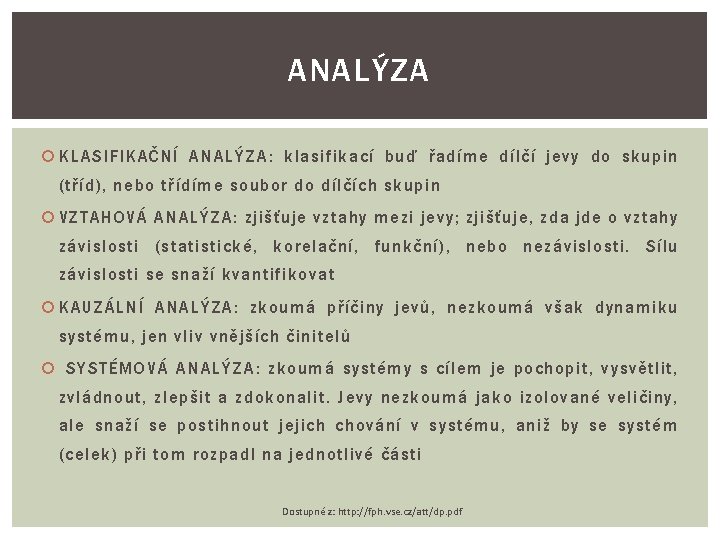 ANALÝZA

KLASIFIKAČNÍ ANALÝZA: klasifikací buď řadíme dílčí jevy do skupin (tříd), nebo třídíme soubor do dílčích skupin

VZTAHOVÁ ANALÝZA: zjišťuje vztahy mezi jevy; zjišťuje, zda jde o vztahy závislosti (statistické, korelační, funkční), nebo nezávislosti. Sílu závislosti se snaží kvantifikovat

KAUZÁLNÍ ANALÝZA: zkoumá příčiny jevů, nezkoumá však dynamiku systému, jen vliv vnějších činitelů

SYSTÉMOVÁ ANALÝZA: zkoumá systémy s cílem je pochopit, vysvětlit, zvládnout, zlepšit a zdokonalit. Jevy nezkoumá jako izolované veličiny, ale snaží se postihnout jejich chování v systému, aniž by se systém (celek) při tom rozpadl na jednotlivé části

Dostupné z: http://fph.vse.cz/att/dp.pdf